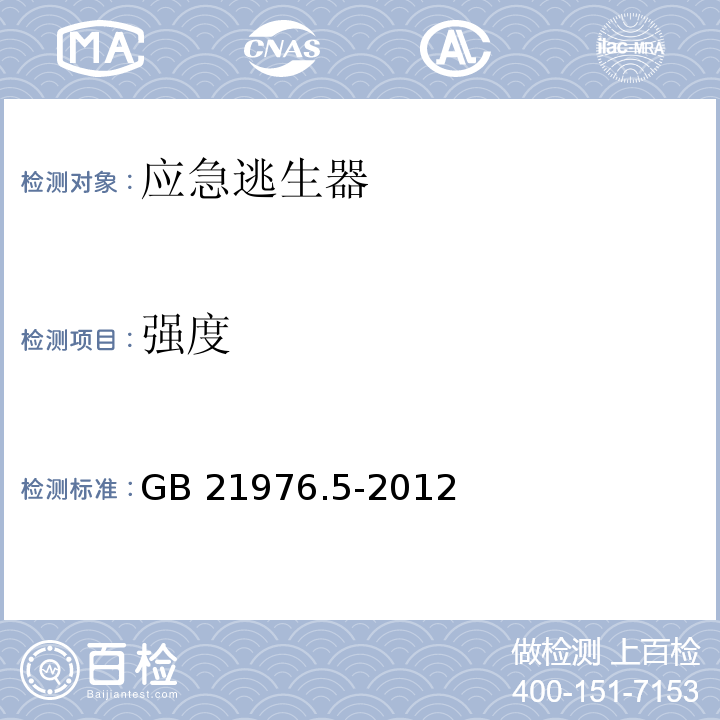 MA CNAS AL ilac-MRA

检测对象：应急逃生器

检测项目：强度

检测标准：GB 21976.5-2012

百检
Baijiantest.com

做检测 上百检
400-151-7153